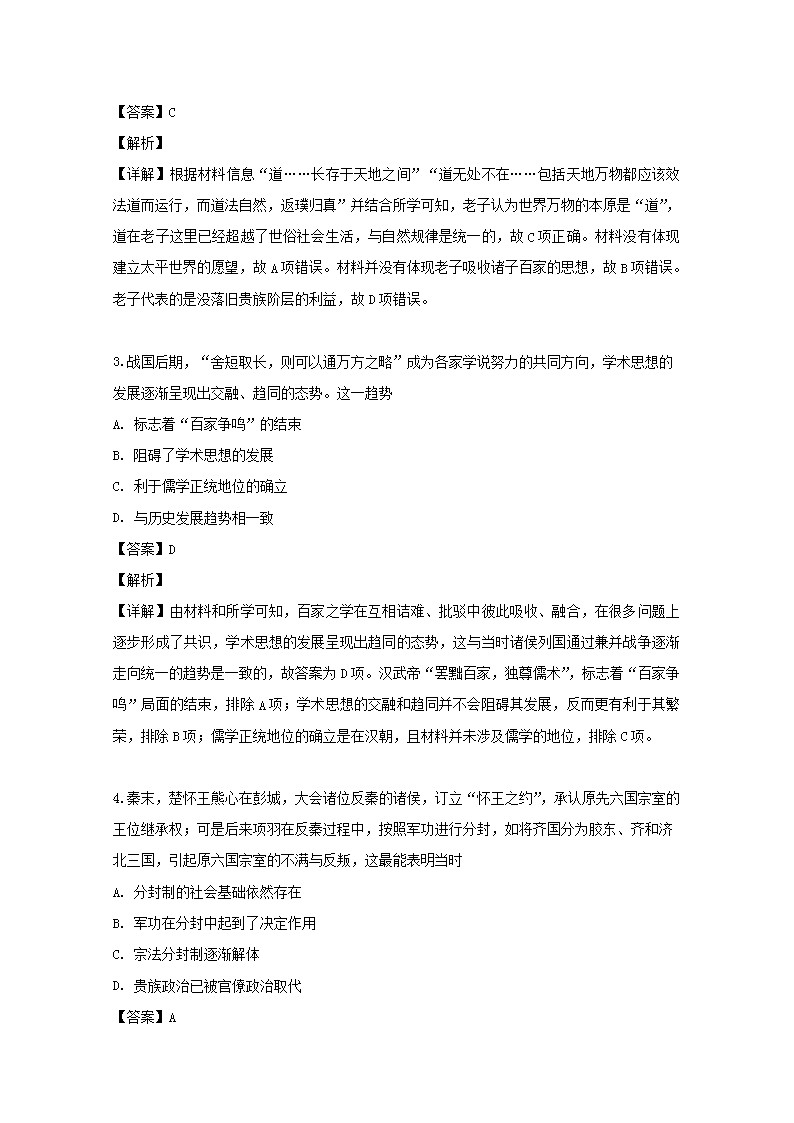 【答案】C

【解析】

【详解】根据材料信息“道……长存于天地之间”“道无处不在……包括天地万物都应该效法道而运行，而道法自然，返璞归真”并结合所学可知，老子认为世界万物的本原是“道”，道在老子这里已经超越了世俗社会生活，与自然规律是统一的，故C项正确。材料没有体现建立太平世界的愿望，故A项错误。材料并没有体现老子吸收诸子百家的思想，故B项错误。老子代表的是没落旧贵族阶层的利益，故D项错误。

3.战国后期，“舍短取长，则可以通万方之略”成为各家学说努力的共同方向，学术思想的发展逐渐呈现出交融、趋同的态势。这一趋势

A. 标志着“百家争鸣”的结束

B. 阻碍了学术思想的发展

C. 利于儒学正统地位的确立

D. 与历史发展趋势相一致

【答案】D

【解析】

【详解】由材料和所学可知，百家之学在互相诘难、批驳中彼此吸收、融合，在很多问题上逐步形成了共识，学术思想的发展呈现出趋同的态势，这与当时诸侯列国通过兼并战争逐渐走向统一的趋势是一致的，故答案为D项。汉武帝“罢黜百家，独尊儒术”，标志着“百家争鸣”局面的结束，排除A项；学术思想的交融和趋同并不会阻碍其发展，反而更有利于其繁荣，排除B项；儒学正统地位的确立是在汉朝，且材料并未涉及儒学的地位，排除C项。

4.秦末，楚怀王熊心在彭城，大会诸位反秦的诸侯，订立“怀王之约”，承认原先六国宗室的王位继承权；可是后来项羽在反秦过程中，按照军功进行分封，如将齐国分为胶东、齐和济北三国，引起原六国宗室的不满与反叛，这最能表明当时

A. 分封制的社会基础依然存在

B. 军功在分封中起到了决定作用

C. 宗法分封制逐渐解体

D. 贵族政治已被官僚政治取代

【答案】A